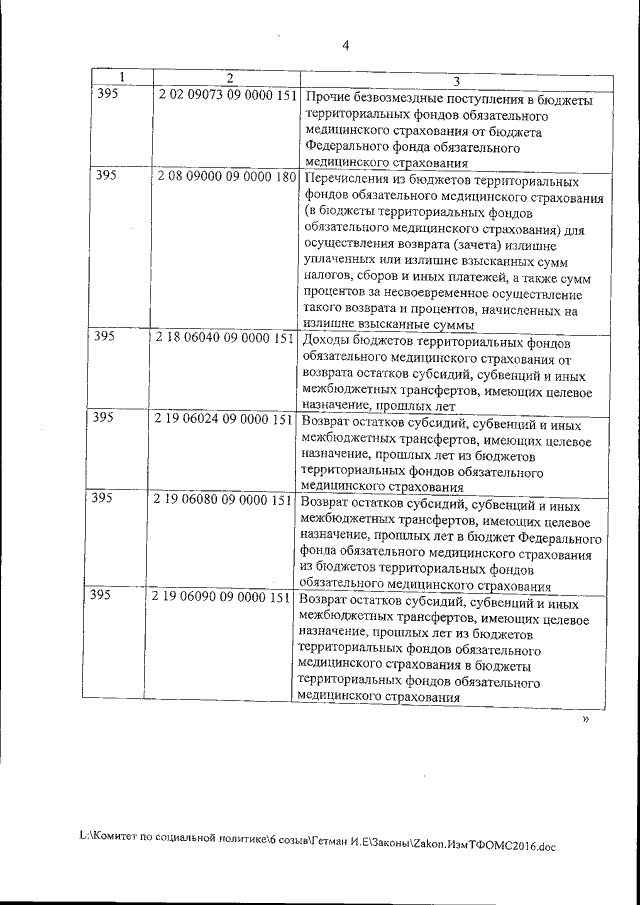 4

| 1 | 2 | 3 |
|---|---|---|
| 395 | 2 02 09073 09 0000 151 | Прочие безвозмездные поступления в бюджеты территориальных фондов обязательного медицинского страхования от бюджета Федерального фонда обязательного медицинского страхования |
| 395 | 2 08 09000 09 0000 180 | Перечисления из бюджетов территориальных фондов обязательного медицинского страхования (в бюджеты территориальных фондов обязательного медицинского страхования) для осуществления возврата (зачета) излишне уплаченных или излишне взысканных сумм налогов, сборов и иных платежей, а также сумм процентов за несвоевременное осуществление такого возврата и процентов, начисленных на излишне взысканные суммы |
| 395 | 2 18 06040 09 0000 151 | Доходы бюджетов территориальных фондов обязательного медицинского страхования от возврата остатков субсидий, субвенций и иных межбюджетных трансфертов, имеющих целевое назначение, прошлых лет |
| 395 | 2 19 06024 09 0000 151 | Возврат остатков субсидий, субвенций и иных межбюджетных трансфертов, имеющих целевое назначение, прошлых лет из бюджетов территориальных фондов обязательного медицинского страхования |
| 395 | 2 19 06080 09 0000 151 | Возврат остатков субсидий, субвенций и иных межбюджетных трансфертов, имеющих целевое назначение, прошлых лет в бюджет Федерального фонда обязательного медицинского страхования из бюджетов территориальных фондов обязательного медицинского страхования |
| 395 | 2 19 06090 09 0000 151 | Возврат остатков субсидий, субвенций и иных межбюджетных трансфертов, имеющих целевое назначение, прошлых лет из бюджетов территориальных фондов обязательного медицинского страхования в бюджеты территориальных фондов обязательного медицинского страхования |

»

L:\Комитет по социальной политике\6 созыв\Гетман И.Е\Законы\Zakon.ИзмТФОМС2016.doc